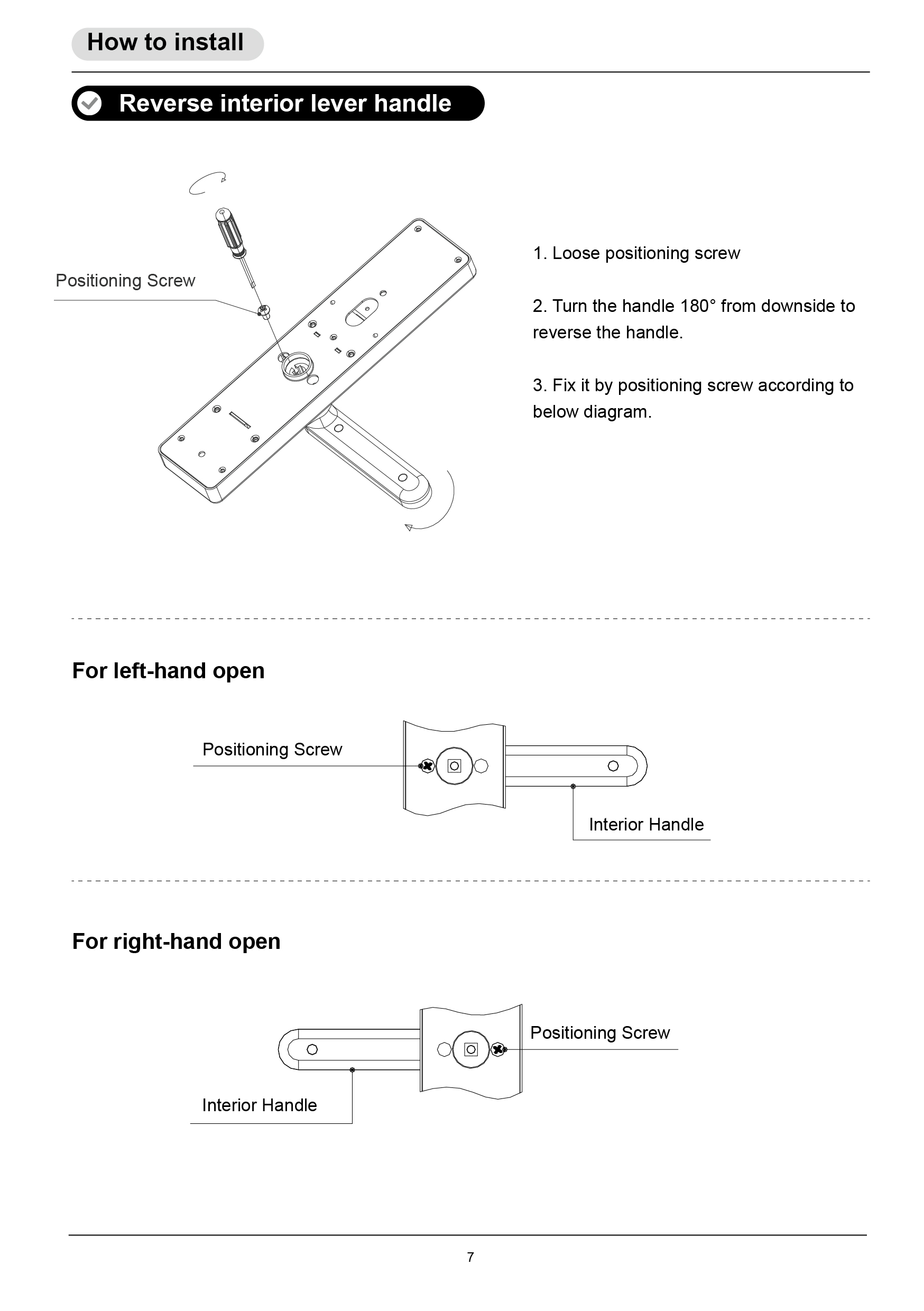 How to install

Reverse interior lever handle

Positioning Screw

1. Loose positioning screw

2. Turn the handle 180° from downside to reverse the handle.

3. Fix it by positioning screw according to below diagram.

For left-hand open

Positioning Screw

Interior Handle

For right-hand open

Positioning Screw

Interior Handle

7